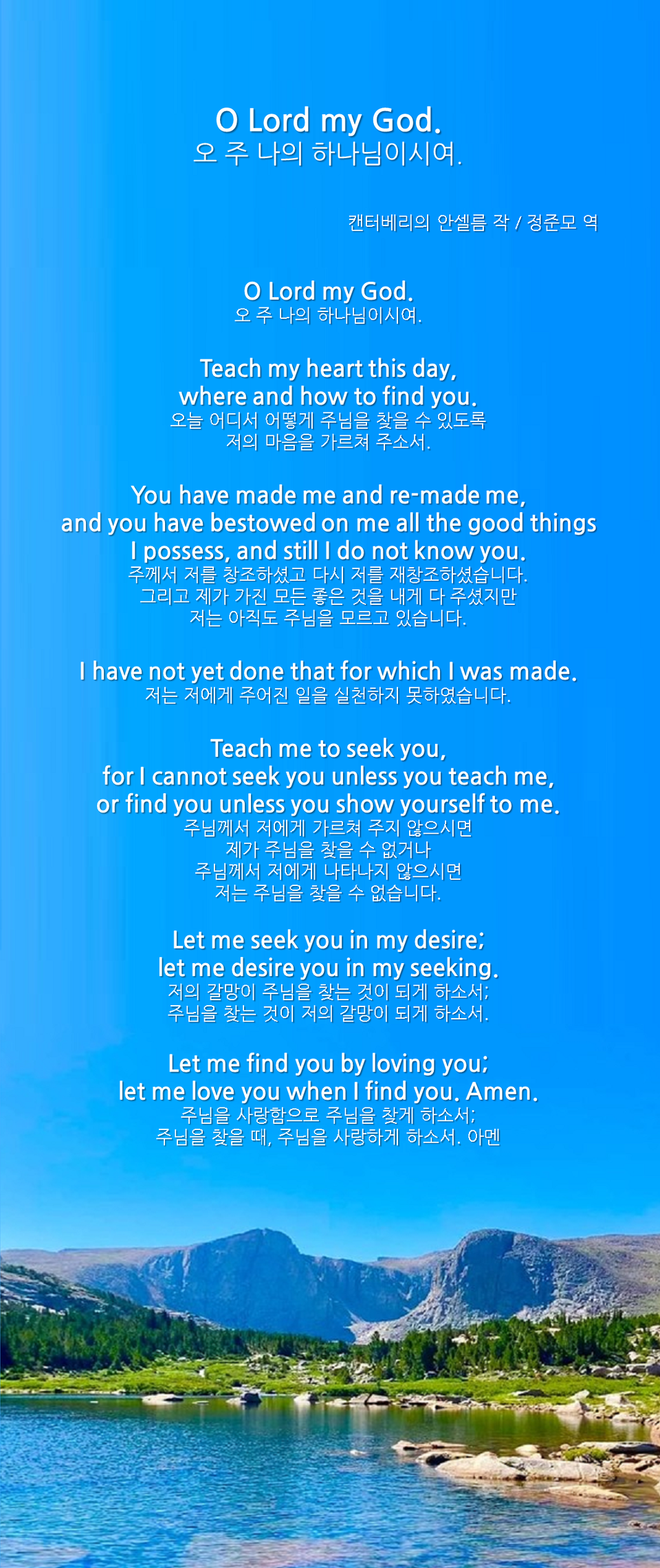 O Lord my God.
오 주 나의 하나님이시여.

캔터베리의 안셀름 작 / 정준모 역

O Lord my God.
오 주 나의 하나님이시여.

Teach my heart this day,
where and how to find you.
오늘 어디서 어떻게 주님을 찾을 수 있도록
저의 마음을 가르쳐 주소서.

You have made me and re-made me,
and you have bestowed on me all the good things
I possess, and still I do not know you.
주께서 저를 창조하셨고 다시 저를 재창조하셨습니다.
그리고 제가 가진 모든 좋은 것을 내게 다 주셨지만
저는 아직도 주님을 모르고 있습니다.

I have not yet done that for which I was made.
저는 저에게 주어진 일을 실천하지 못하였습니다.

Teach me to seek you,
for I cannot seek you unless you teach me,
or find you unless you show yourself to me.
주님께서 저에게 가르쳐 주지 않으시면
제가 주님을 찾을 수 없거나
주님께서 저에게 나타나지 않으시면
저는 주님을 찾을 수 없습니다.

Let me seek you in my desire;
let me desire you in my seeking.
저의 갈망이 주님을 찾는 것이 되게 하소서;
주님을 찾는 것이 저의 갈망이 되게 하소서.

Let me find you by loving you;
let me love you when I find you. Amen.
주님을 사랑함으로 주님을 찾게 하소서;
주님을 찾을 때, 주님을 사랑하게 하소서. 아멘